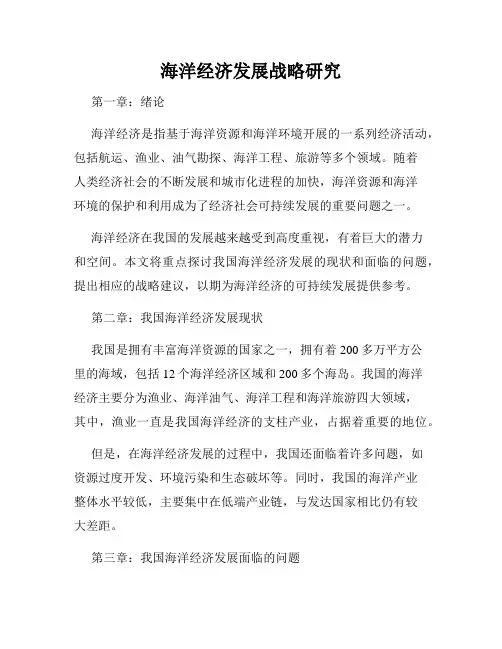 海洋经济发展战略研究

第一章：绪论

海洋经济是指基于海洋资源和海洋环境开展的一系列经济活动，包括航运、渔业、油气勘探、海洋工程、旅游等多个领域。随着人类经济社会的不断发展和城市化进程的加快，海洋资源和海洋环境的保护和利用成为了经济社会可持续发展的重要问题之一。

海洋经济在我国的发展越来越受到高度重视，有着巨大的潜力和空间。本文将重点探讨我国海洋经济发展的现状和面临的问题，提出相应的战略建议，以期为海洋经济的可持续发展提供参考。

第二章：我国海洋经济发展现状

我国是拥有丰富海洋资源的国家之一，拥有着 200 多万平方公里的海域，包括 12 个海洋经济区域和 200 多个海岛。我国的海洋经济主要分为渔业、海洋油气、海洋工程和海洋旅游四大领域，其中，渔业一直是我国海洋经济的支柱产业，占据着重要的地位。

但是，在海洋经济发展的过程中，我国还面临着许多问题，如资源过度开发、环境污染和生态破坏等。同时，我国的海洋产业整体水平较低，主要集中在低端产业链，与发达国家相比仍有较大差距。

第三章：我国海洋经济发展面临的问题